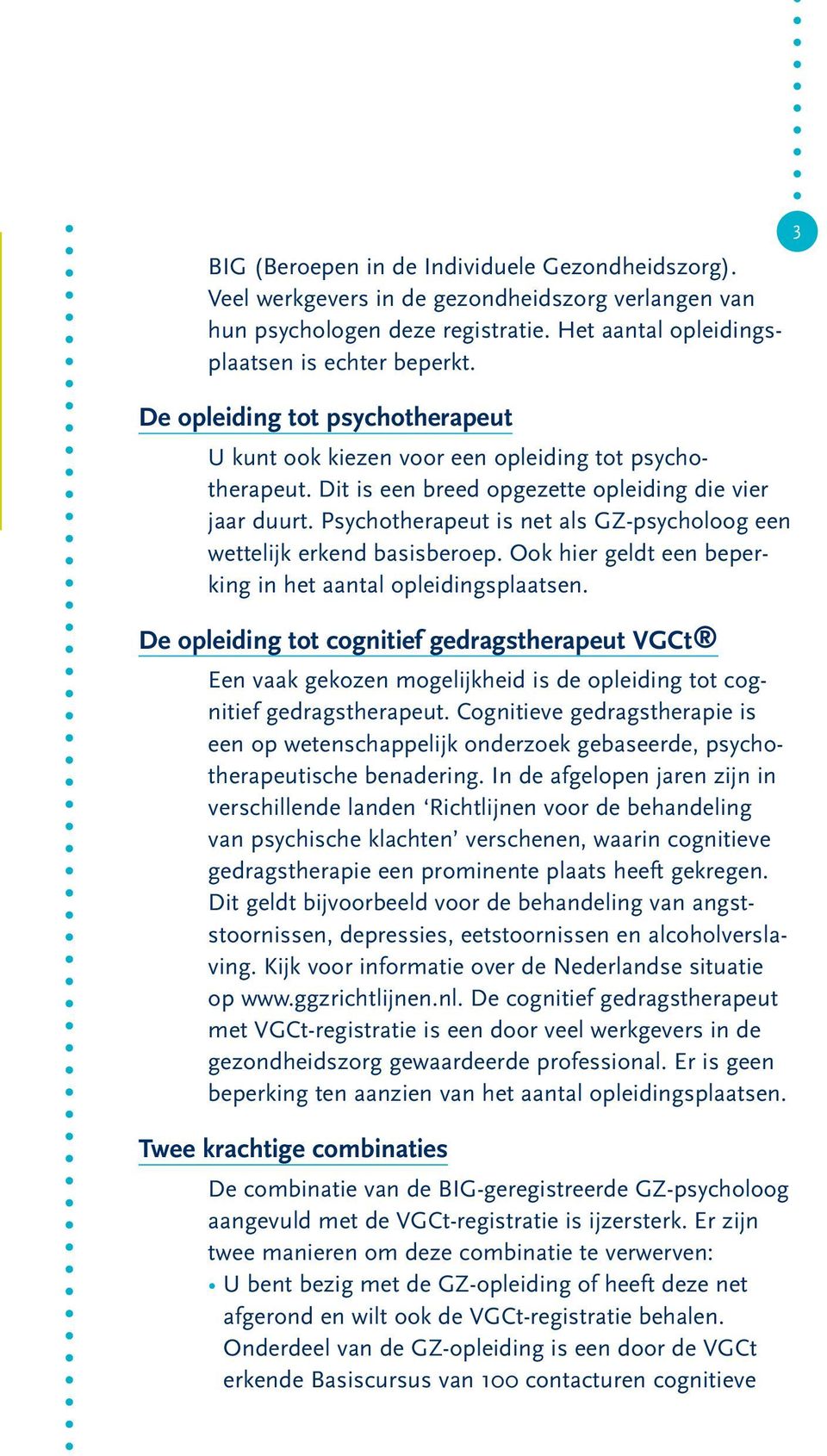 3

BIG (Beroepen in de Individuele Gezondheidszorg). Veel werkgevers in de gezondheidszorg verlangen van hun psychologen deze registratie. Het aantal opleidingsplaatsen is echter beperkt.

De opleiding tot psychotherapeut

U kunt ook kiezen voor een opleiding tot psychotherapeut. Dit is een breed opgezette opleiding die vier jaar duurt. Psychotherapeut is net als GZ-psycholoog een wettelijk erkend basisberoep. Ook hier geldt een beperking in het aantal opleidingsplaatsen.

De opleiding tot cognitief gedragstherapeut VGCt®

Een vaak gekozen mogelijkheid is de opleiding tot cognitief gedragstherapeut. Cognitieve gedragstherapie is een op wetenschappelijk onderzoek gebaseerde, psychotherapeutische benadering. In de afgelopen jaren zijn in verschillende landen ‘Richtlijnen voor de behandeling van psychische klachten’ verschenen, waarin cognitieve gedragstherapie een prominente plaats heeft gekregen. Dit geldt bijvoorbeeld voor de behandeling van angststoornissen, depressies, eetstoornissen en alcoholverslaving. Kijk voor informatie over de Nederlandse situatie op www.ggzrichtlijnen.nl. De cognitief gedragstherapeut met VGCt-registratie is een door veel werkgevers in de gezondheidszorg gewaardeerde professional. Er is geen beperking ten aanzien van het aantal opleidingsplaatsen.

Twee krachtige combinaties

De combinatie van de BIG-geregistreerde GZ-psycholoog aangevuld met de VGCt-registratie is ijzersterk. Er zijn twee manieren om deze combinatie te verwerven:
• U bent bezig met de GZ-opleiding of heeft deze net afgerond en wilt ook de VGCt-registratie behalen. Onderdeel van de GZ-opleiding is een door de VGCt erkende Basiscursus van 100 contacturen cognitieve